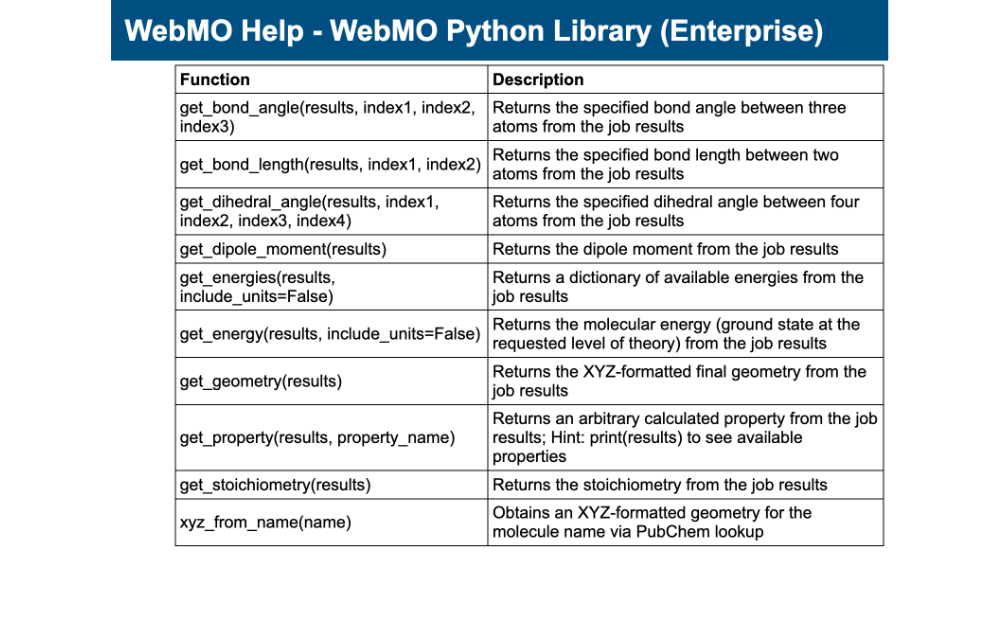 WebMO Help - WebMO Python Library (Enterprise)

| Function | Description |
|---|---|
| get_bond_angle(results, index1, index2, index3) | Returns the specified bond angle between three atoms from the job results |
| get_bond_length(results, index1, index2) | Returns the specified bond length between two atoms from the job results |
| get_dihedral_angle(results, index1, index2, index3, index4) | Returns the specified dihedral angle between four atoms from the job results |
| get_dipole_moment(results) | Returns the dipole moment from the job results |
| get_energies(results, include_units=False) | Returns a dictionary of available energies from the job results |
| get_energy(results, include_units=False) | Returns the molecular energy (ground state at the requested level of theory) from the job results |
| get_geometry(results) | Returns the XYZ-formatted final geometry from the job results |
| get_property(results, property_name) | Returns an arbitrary calculated property from the job results; Hint: print(results) to see available properties |
| get_stoichiometry(results) | Returns the stoichiometry from the job results |
| xyz_from_name(name) | Obtains an XYZ-formatted geometry for the molecule name via PubChem lookup |